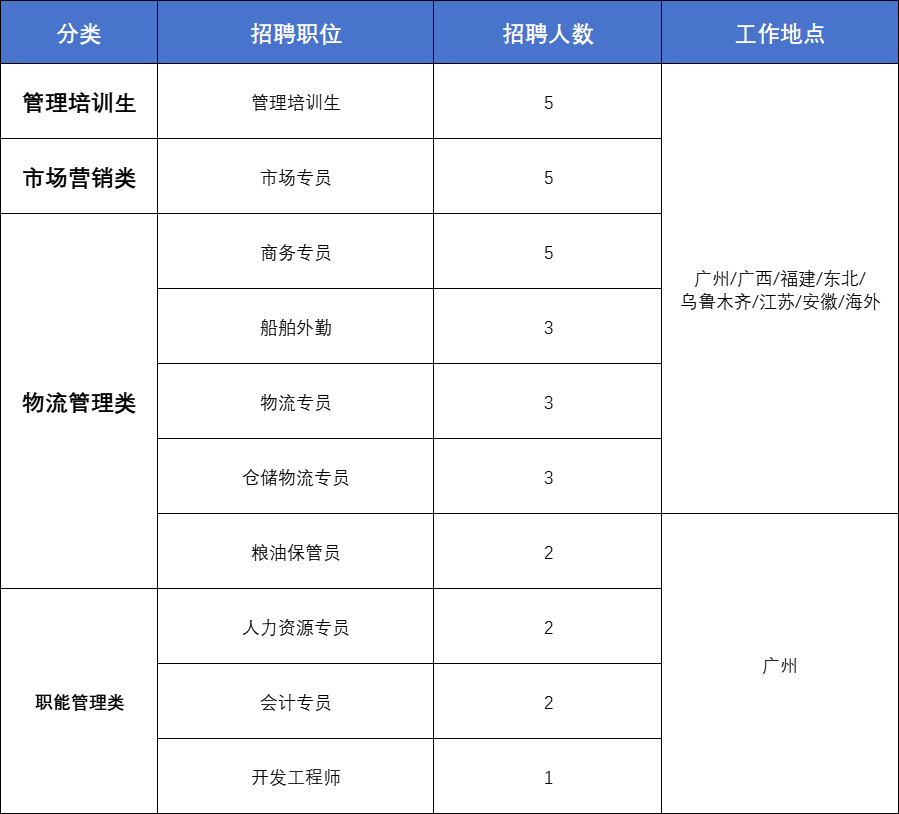 | 分类 | 招聘职位 | 招聘人数 | 工作地点 |
|---|---|---|---|
| 管理培训生 | 管理培训生 | 5 | 广州/广西/福建/东北/乌鲁木齐/江苏/安徽/海外 |
| 市场营销类 | 市场专员 | 5 | |
| 物流管理类 | 商务专员 | 5 | |
| | 船舶外勤 | 3 | |
| | 物流专员 | 3 | |
| | 仓储物流专员 | 3 | |
| | 粮油保管员 | 2 | 广州 |
| 职能管理类 | 人力资源专员 | 2 | |
| | 会计专员 | 2 | |
| | 开发工程师 | 1 | |